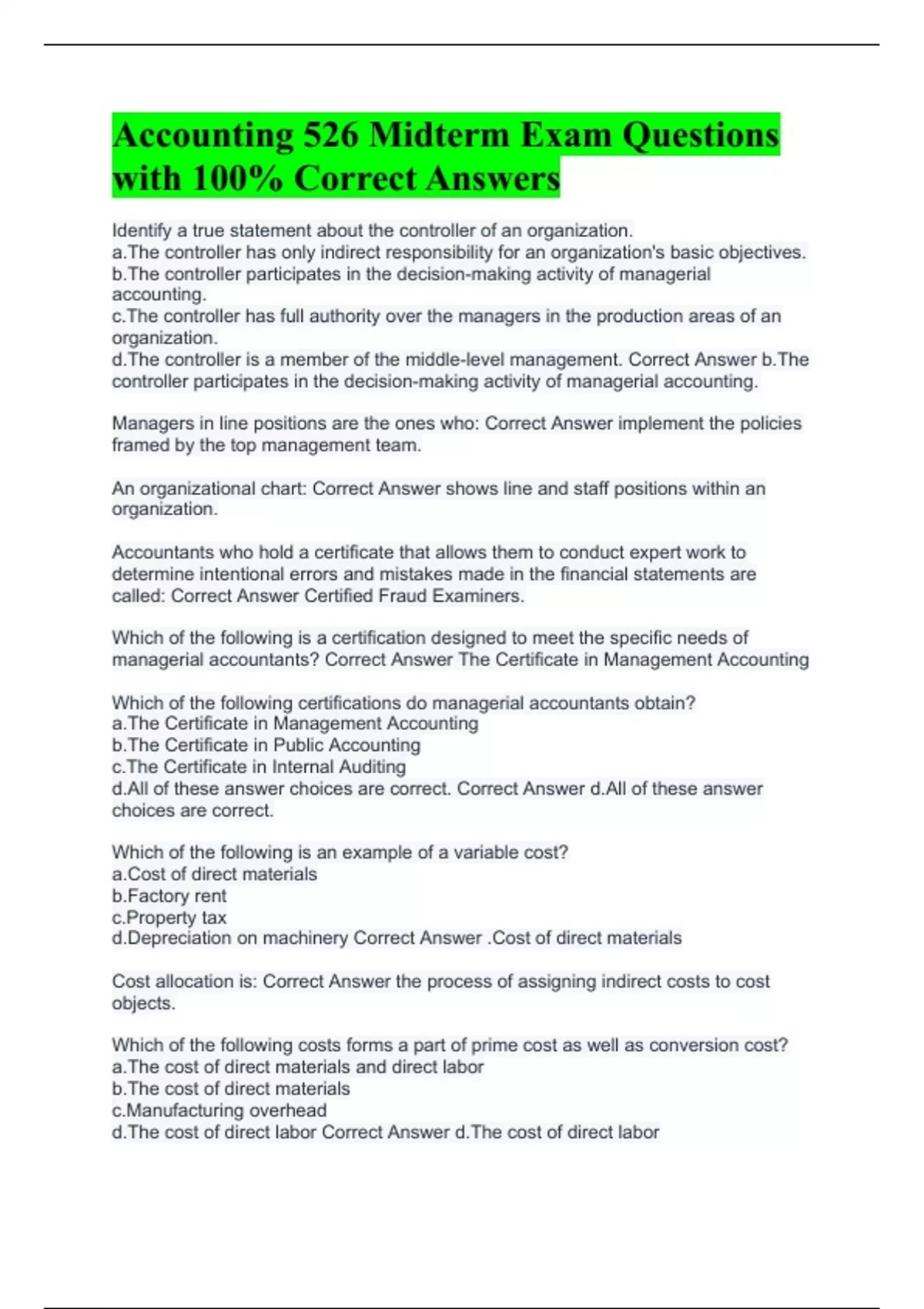 Accounting 526 Midterm Exam Questions with 100% Correct Answers

Identify a true statement about the controller of an organization.
a.The controller has only indirect responsibility for an organization's basic objectives.
b.The controller participates in the decision-making activity of managerial accounting.
c.The controller has full authority over the managers in the production areas of an organization.
d.The controller is a member of the middle-level management. Correct Answer b.The controller participates in the decision-making activity of managerial accounting.

Managers in line positions are the ones who: Correct Answer implement the policies framed by the top management team.

An organizational chart: Correct Answer shows line and staff positions within an organization.

Accountants who hold a certificate that allows them to conduct expert work to determine intentional errors and mistakes made in the financial statements are called: Correct Answer Certified Fraud Examiners.

Which of the following is a certification designed to meet the specific needs of managerial accountants? Correct Answer The Certificate in Management Accounting

Which of the following certifications do managerial accountants obtain?
a.The Certificate in Management Accounting
b.The Certificate in Public Accounting
c.The Certificate in Internal Auditing
d.All of these answer choices are correct. Correct Answer d.All of these answer choices are correct.

Which of the following is an example of a variable cost?
a.Cost of direct materials
b.Factory rent
c.Property tax
d.Depreciation on machinery Correct Answer .Cost of direct materials

Cost allocation is: Correct Answer the process of assigning indirect costs to cost objects.

Which of the following costs forms a part of prime cost as well as conversion cost?
a.The cost of direct materials and direct labor
b.The cost of direct materials
c.Manufacturing overhead
d.The cost of direct labor Correct Answer d.The cost of direct labor